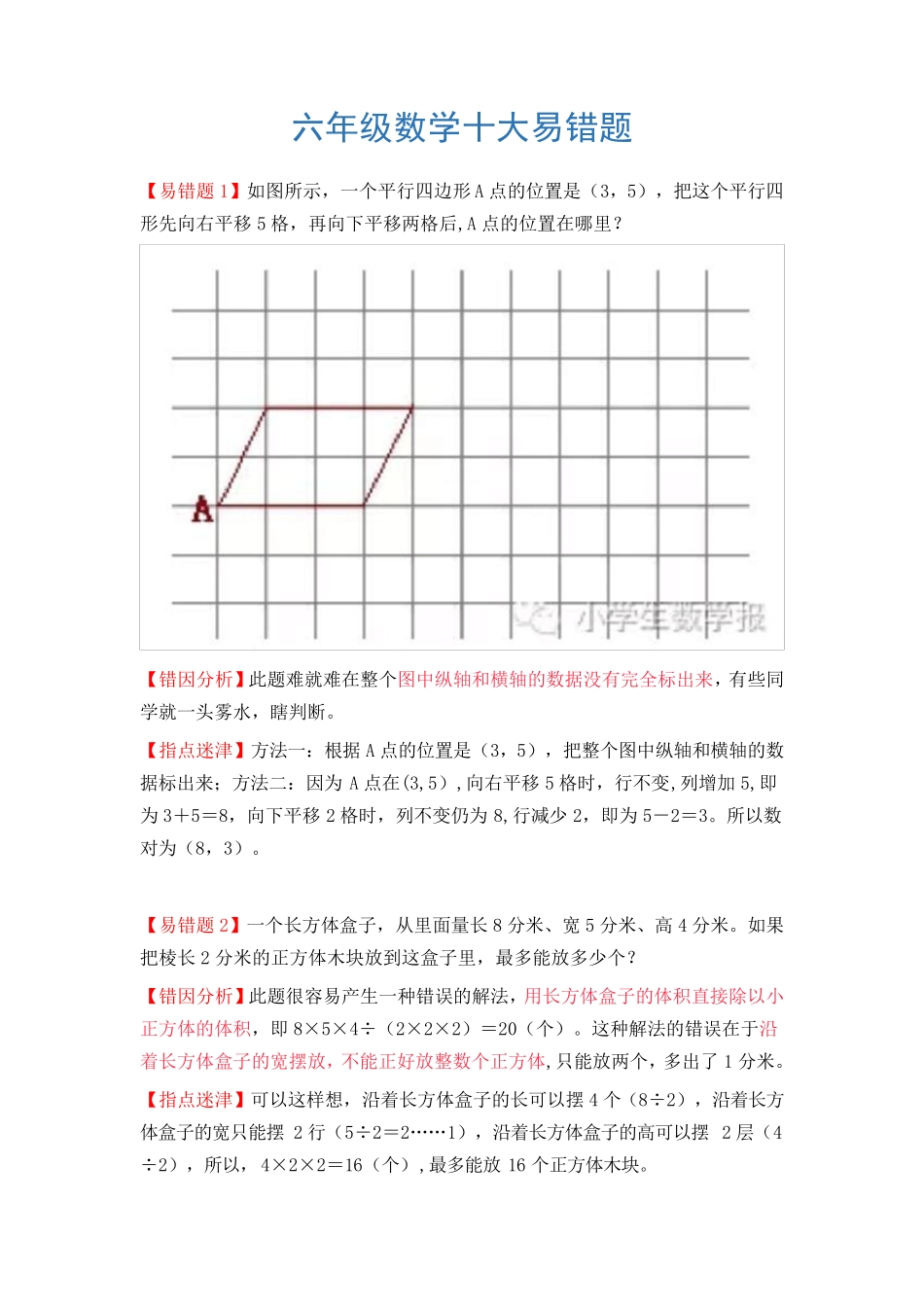 六年级数学十大易错题

【易错题 1】如图所示，一个平行四边形 A 点的位置是（3，5），把这个平行四形先向右平移 5 格，再向下平移两格后,A 点的位置在哪里？

A

小学生数学报

【错因分析】此题难就难在整个图中纵轴和横轴的数据没有完全标出来，有些同学就一头雾水，瞎判断。

【指点迷津】方法一：根据 A 点的位置是（3，5），把整个图中纵轴和横轴的数据标出来；方法二：因为 A 点在(3,5），向右平移 5 格时，行不变,列增加 5,即为 3+5=8，向下平移 2 格时，列不变仍为 8,行减少 2，即为 5－2=3。所以数对为（8，3）。

【易错题 2】一个长方体盒子，从里面量长 8 分米、宽 5 分米、高 4 分米。如果把棱长 2 分米的正方体木块放到这盒子里，最多能放多少个？

【错因分析】此题很容易产生一种错误的解法，用长方体盒子的体积直接除以小正方体的体积，即 8×5×4÷（2×2×2）=20（个）。这种解法的错误在于沿着长方体盒子的宽摆放，不能正好放整数个正方体，只能放两个，多出了 1 分米。

【指点迷津】可以这样想，沿着长方体盒子的长可以摆 4 个（8÷2），沿着长方体盒子的宽只能摆 2 行（5÷2=2……1），沿着长方体盒子的高可以摆 2 层（4÷2），所以，4×2×2=16（个）,最多能放 16 个正方体木块。